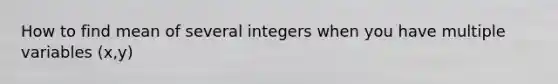 How to find mean of several integers when you have multiple variables (x,y)